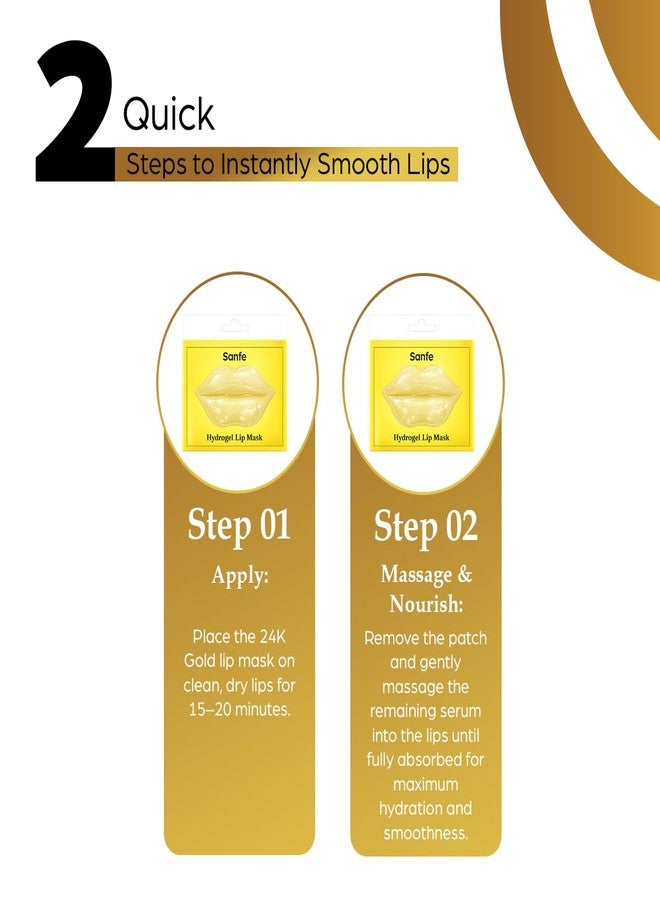 2 Quick
Steps to Instantly Smooth Lips

Sanfe
Hydrogel Lip Mask

Step 01
Apply:

Place the 24K Gold lip mask on clean, dry lips for 15–20 minutes.

Sanfe
Hydrogel Lip Mask

Step 02
Massage & Nourish:

Remove the patch and gently massage the remaining serum into the lips until fully absorbed for maximum hydration and smoothness.